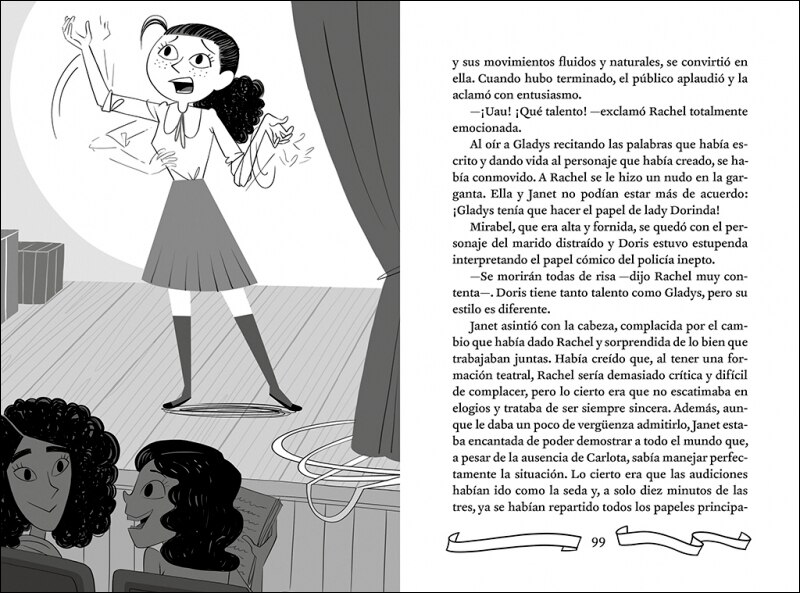 y sus movimientos fluidos y naturales, se convirtió en ella. Cuando hubo terminado, el público aplaudió y la aclamó con entusiasmo.

—¡Uau! ¡Qué talento! —exclamó Rachel totalmente emocionada.

Al oír a Gladys recitando las palabras que había escrito y dando vida al personaje que había creado, se había conmovido. A Rachel se le hizo un nudo en la garganta. Ella y Janet no podían estar más de acuerdo: ¡Gladys tenía que hacer el papel de lady Dorinda!

Mirabel, que era alta y fornida, se quedó con el personaje del marido distraído y Doris estuvo estupenda interpretando el papel cómico del policía inepto.

—Se morirán todas de risa —dijo Rachel muy contenta—. Doris tiene tanto talento como Gladys, pero su estilo es diferente.

Janet asintió con la cabeza, complacida por el cambio que había dado Rachel y sorprendida de lo bien que trabajaban juntas. Había creído que, al tener una formación teatral, Rachel sería demasiado crítica y difícil de complacer, pero lo cierto era que no escatimaba en elogios y trataba de ser siempre sincera. Además, aunque le daba un poco de vergüenza admitirlo, Janet estaba encantada de poder demostrar a todo el mundo que, a pesar de la ausencia de Carlota, sabía manejar perfectamente la situación. Lo cierto era que las audiciones habían ido como la seda y, a solo diez minutos de las tres, ya se habían repartido todos los papeles principa-

99